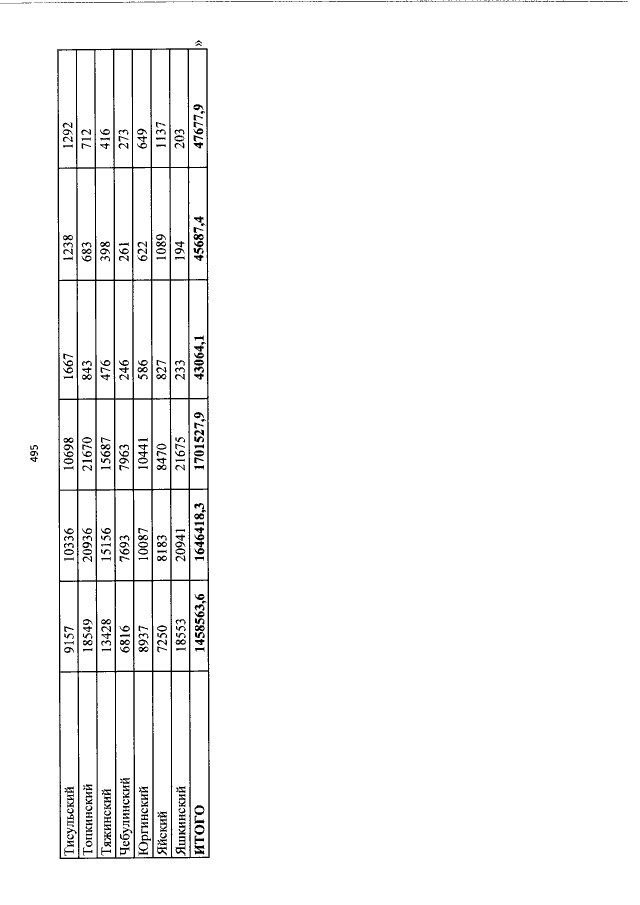 495

| Тисульский | 9157 | 10336 | 10698 | 1667 | 1238 | 1292 |
|---|---|---|---|---|---|---|
| Топкинский | 18549 | 20936 | 21670 | 843 | 683 | 712 |
| Тяжинский | 13428 | 15156 | 15687 | 476 | 398 | 416 |
| Чебулинский | 6816 | 7693 | 7963 | 246 | 261 | 273 |
| Юргинский | 8937 | 10087 | 10441 | 586 | 622 | 649 |
| Яйский | 7250 | 8183 | 8470 | 827 | 1089 | 1137 |
| Яшкинский | 18553 | 20941 | 21675 | 233 | 194 | 203 |
| ИТОГО | 1458563,6 | 1646418,3 | 1701527,9 | 43064,1 | 45687,4 | 47677,9 |

»